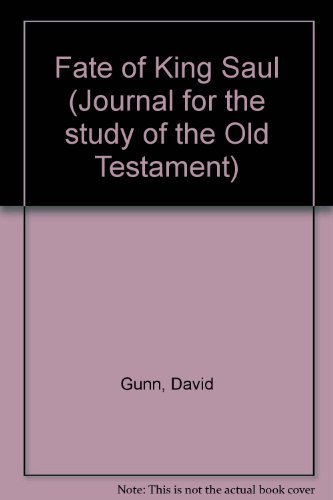 Fate of King Saul (Journal for the study of the Old Testament)

Gunn, David

Note: This is not the actual book cover